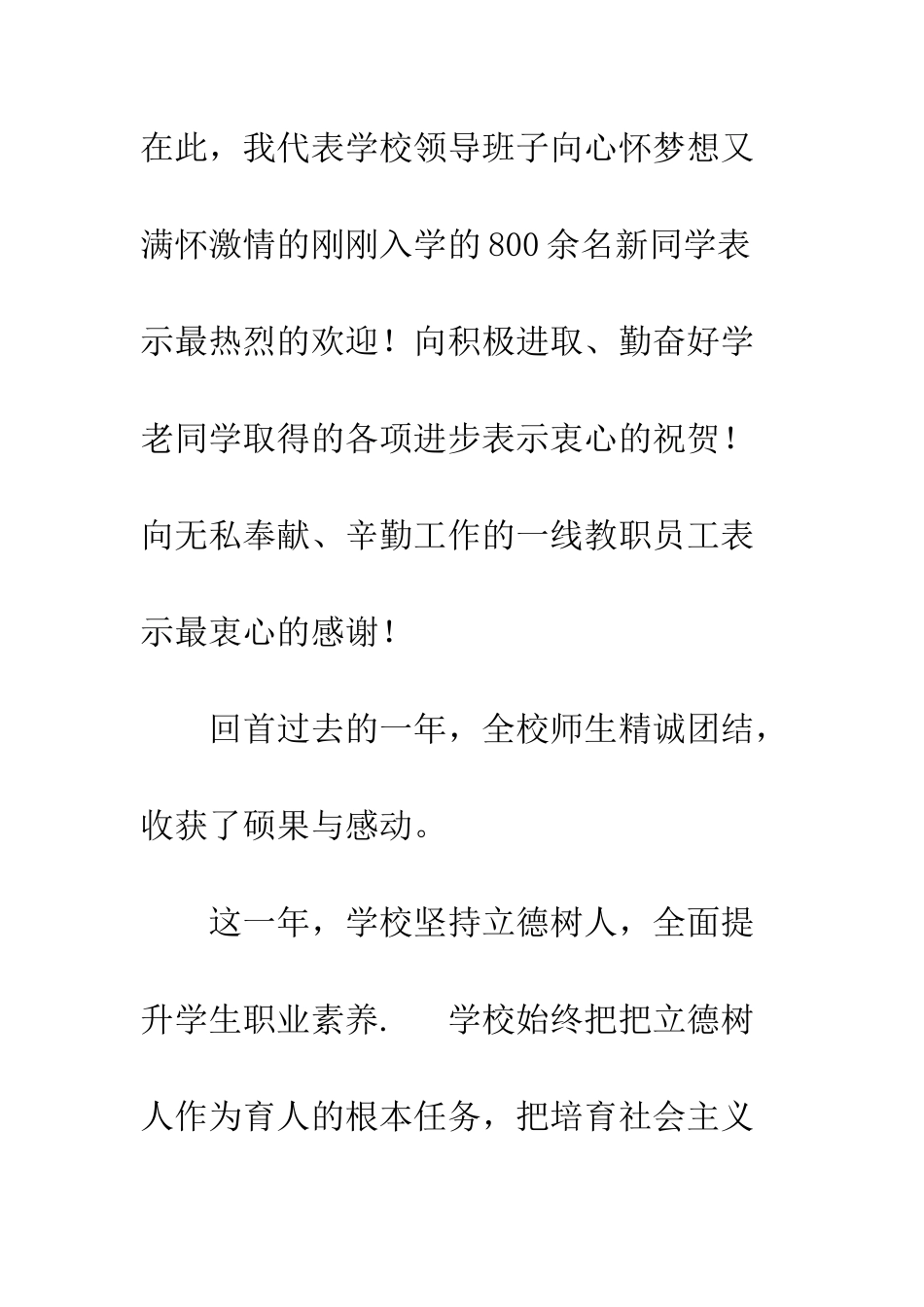 在此，我代表学校领导班子向心怀梦想又满怀激情的刚刚入学的800余名新同学表示最热烈的欢迎！向积极进取、勤奋好学老同学取得的各项进步表示衷心的祝贺！向无私奉献、辛勤工作的一线教职员工表示最衷心的感谢！

回首过去的一年，全校师生精诚团结，收获了硕果与感动。

这一年，学校坚持立德树人，全面提升学生职业素养.　　学校始终把把立德树人作为育人的根本任务，把培育社会主义